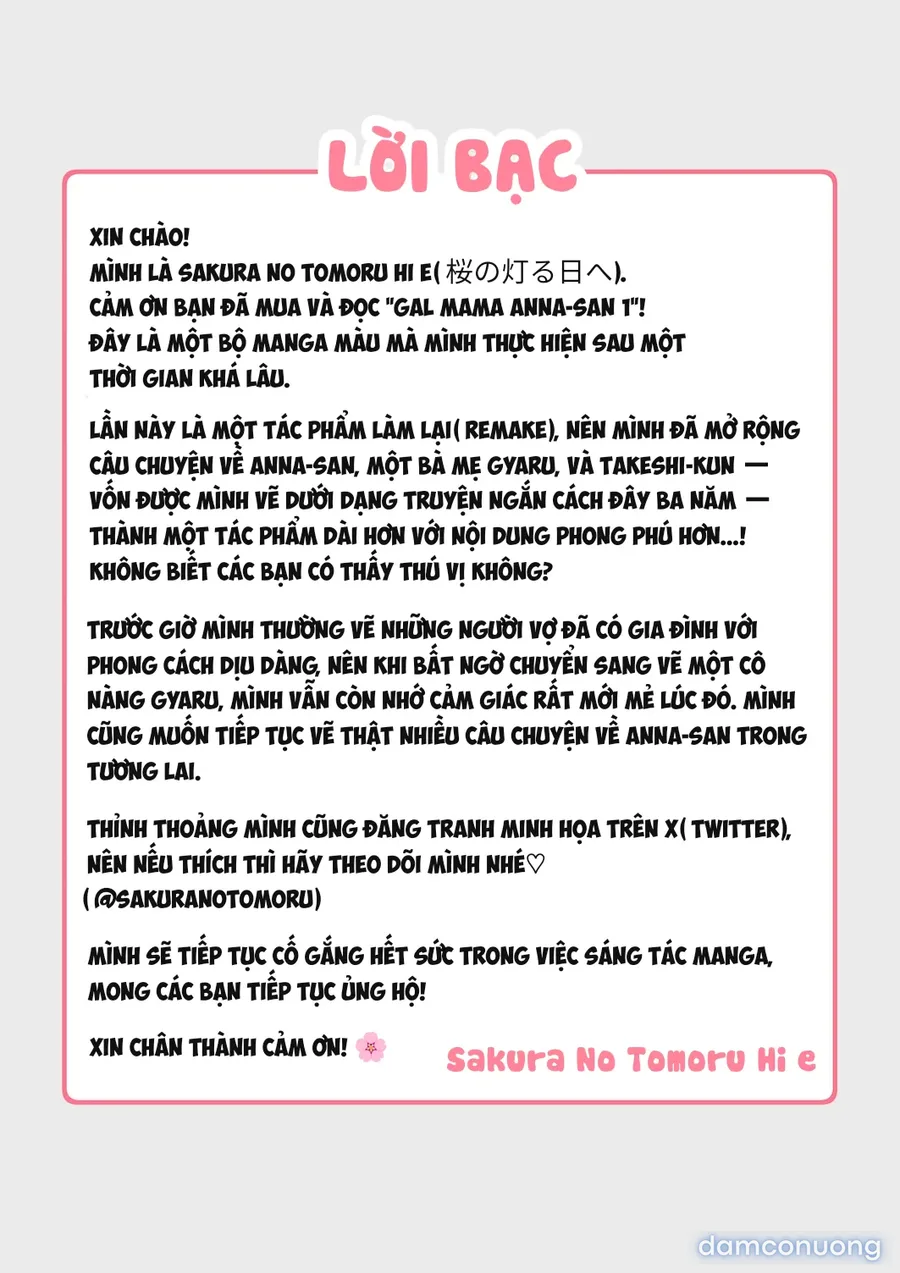 LỜI BẠC

XIN CHÀO!
MÌNH LÀ SAKURA NO TOMORU HI E( 桜の灯る日へ).
CẢM ƠN BẠN ĐÃ MUA VÀ ĐỌC "GAL MAMA ANNA-SAN 1"!
ĐÂY LÀ MỘT BỘ MANGA MÀU MÀ MÌNH THỰC HIỆN SAU MỘT THỜI GIAN KHÁ LÂU.

LẦN NÀY LÀ MỘT TÁC PHẨM LÀM LẠI( REMAKE), NÊN MÌNH ĐÃ MỞ RỘNG CÂU CHUYỆN VỀ ANNA-SAN, MỘT BÀ MẸ GYARU, VÀ TAKESHI-KUN — VỐN ĐƯỢC MÌNH VẼ DƯỚI DẠNG TRUYỆN NGẮN CÁCH ĐÂY BA NĂM — THÀNH MỘT TÁC PHẨM DÀI HƠN VỚI NỘI DUNG PHONG PHÚ HƠN...! KHÔNG BIẾT CÁC BẠN CÓ THẤY THÚ VỊ KHÔNG?

TRƯỚC GIỜ MÌNH THƯỜNG VẼ NHỮNG NGƯỜI VỢ ĐÃ CÓ GIA ĐÌNH VỚI PHONG CÁCH DỊU DÀNG, NÊN KHI BẤT NGỜ CHUYỂN SANG VẼ MỘT CÔ NÀNG GYARU, MÌNH VẪN CÒN NHỚ CẢM GIÁC RẤT MỚI MẺ LÚC ĐÓ. MÌNH CŨNG MUỐN TIẾP TỤC VẼ THẬT NHIỀU CÂU CHUYỆN VỀ ANNA-SAN TRONG TƯƠNG LAI.

THỈNH THOẢNG MÌNH CŨNG ĐĂNG TRANH MINH HỌA TRÊN X( TWITTER), NÊN NẾU THÍCH THÌ HÃY THEO DÕI MÌNH NHÉ♡
( @SAKURANOTOMORU)

MÌNH SẼ TIẾP TỤC CỐ GẮNG HẾT SỨC TRONG VIỆC SÁNG TÁC MANGA, MONG CÁC BẠN TIẾP TỤC ỦNG HỘ!

XIN CHÂN THÀNH CẢM ƠN! 🌸

Sakura No Tomoru Hi e

damconuong